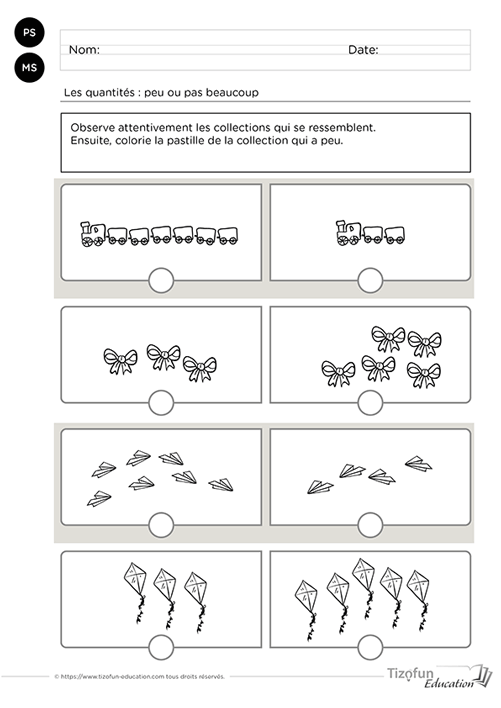 PS
MS

Nom: Date:

Les quantités : peu ou pas beaucoup

Observe attentivement les collections qui se ressemblent.
Ensuite, colorie la pastille de la collection qui a peu.

© https://www.tizofun-education.com tous droits réservés.

Tizofun Education